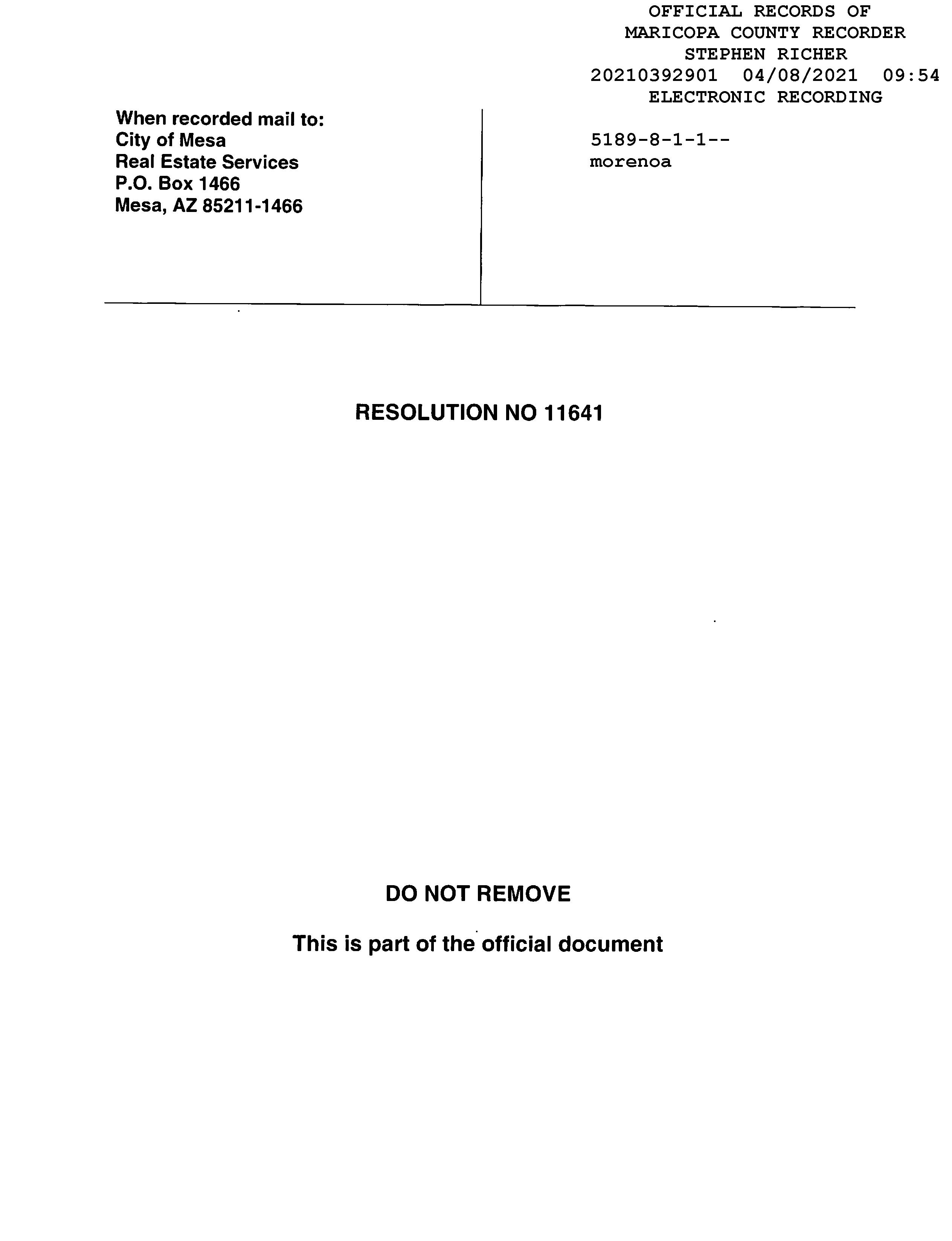 OFFICIAL RECORDS OF
MARICOPA COUNTY RECORDER
STEPHEN RICHER
20210392901 04/08/2021 09:54
ELECTRONIC RECORDING

When recorded mail to:
City of Mesa
Real Estate Services
P.O. Box 1466
Mesa, AZ 85211-1466

5189-8-1-1--
morenoa

RESOLUTION NO 11641

DO NOT REMOVE

This is part of the official document